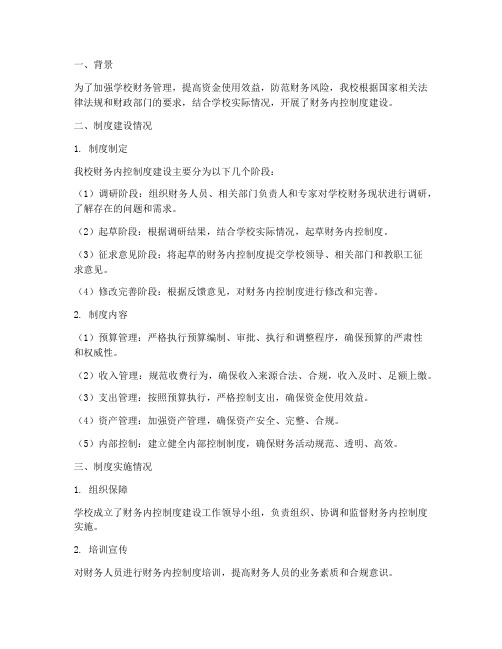 一、背景

为了加强学校财务管理，提高资金使用效益，防范财务风险，我校根据国家相关法律法规和财政部门的要求，结合学校实际情况，开展了财务内控制度建设。

二、制度建设情况

1. 制度制定

我校财务内控制度建设主要分为以下几个阶段：

（1）调研阶段：组织财务人员、相关部门负责人和专家对学校财务现状进行调研，了解存在的问题和需求。

（2）起草阶段：根据调研结果，结合学校实际情况，起草财务内控制度。

（3）征求意见阶段：将起草的财务内控制度提交学校领导、相关部门和教职工征求意见。

（4）修改完善阶段：根据反馈意见，对财务内控制度进行修改和完善。

2. 制度内容

（1）预算管理：严格执行预算编制、审批、执行和调整程序，确保预算的严肃性和权威性。

（2）收入管理：规范收费行为，确保收入来源合法、合规，收入及时、足额上缴。

（3）支出管理：按照预算执行，严格控制支出，确保资金使用效益。

（4）资产管理：加强资产管理，确保资产安全、完整、合规。

（5）内部控制：建立健全内部控制制度，确保财务活动规范、透明、高效。

三、制度实施情况

1. 组织保障

学校成立了财务内控制度建设工作领导小组，负责组织、协调和监督财务内控制度实施。

2. 培训宣传

对财务人员进行财务内控制度培训，提高财务人员的业务素质和合规意识。